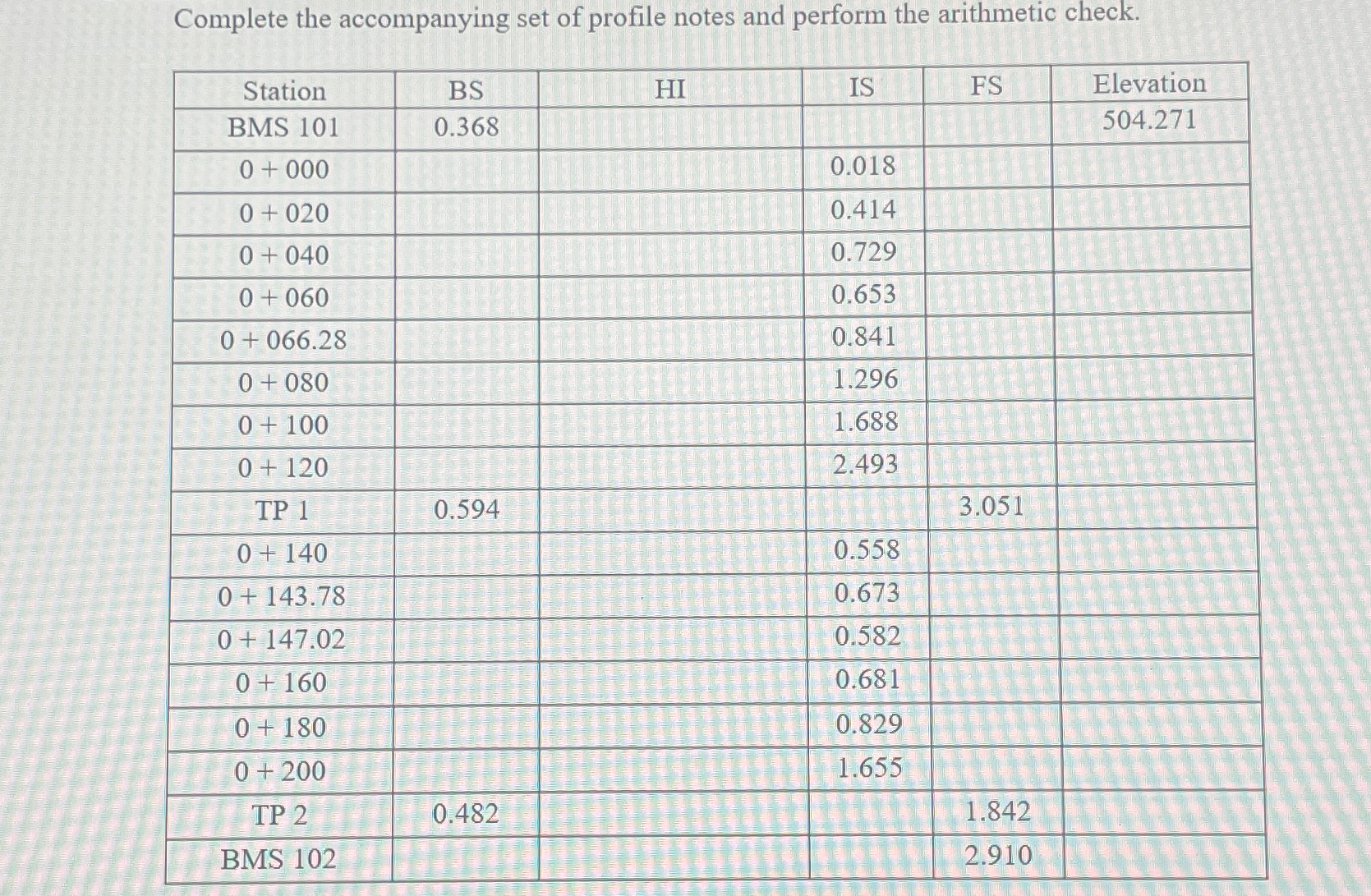 Complete the accompanying set of profile notes and perform the arithmetic check.

| Station | BS | HI | IS | FS | Elevation |
|---|---|---|---|---|---|
| BMS 101 | 0.368 | | | | 504.271 |
| 0 + 000 | | | 0.018 | | |
| 0 + 020 | | | 0.414 | | |
| 0 + 040 | | | 0.729 | | |
| 0 + 060 | | | 0.653 | | |
| 0 + 066.28 | | | 0.841 | | |
| 0 + 080 | | | 1.296 | | |
| 0 + 100 | | | 1.688 | | |
| 0 + 120 | | | 2.493 | | |
| TP 1 | 0.594 | | | 3.051 | |
| 0 + 140 | | | 0.558 | | |
| 0 + 143.78 | | | 0.673 | | |
| 0 + 147.02 | | | 0.582 | | |
| 0 + 160 | | | 0.681 | | |
| 0 + 180 | | | 0.829 | | |
| 0 + 200 | | | 1.655 | | |
| TP 2 | 0.482 | | | 1.842 | |
| BMS 102 | | | | 2.910 | |